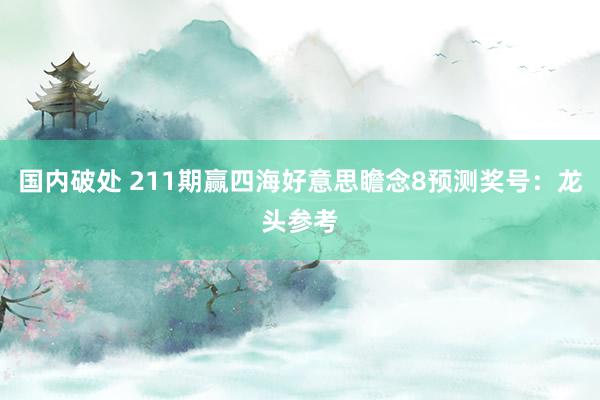 国内破处 211期赢四海好意思瞻念8预测奖号：龙头参考